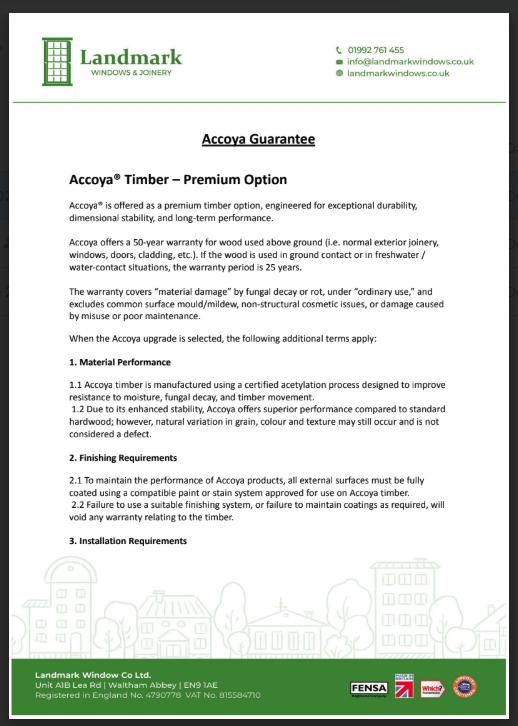 Landmark
WINDOWS & JOINERY

01992 761 455
info@landmarkwindows.co.uk
landmarkwindows.co.uk

Accoya Guarantee

Accoya® Timber – Premium Option

Accoya® is offered as a premium timber option, engineered for exceptional durability, dimensional stability, and long-term performance.

Accoya offers a 50-year warranty for wood used above ground (i.e. normal exterior joinery, windows, doors, cladding, etc.). If the wood is used in ground contact or in freshwater / water-contact situations, the warranty period is 25 years.

The warranty covers "material damage" by fungal decay or rot, under "ordinary use," and excludes common surface mould/mildew, non-structural cosmetic issues, or damage caused by misuse or poor maintenance.

When the Accoya upgrade is selected, the following additional terms apply:

1. Material Performance

1.1 Accoya timber is manufactured using a certified acetylation process designed to improve resistance to moisture, fungal decay, and timber movement.
1.2 Due to its enhanced stability, Accoya offers superior performance compared to standard hardwood; however, natural variation in grain, colour and texture may still occur and is not considered a defect.

2. Finishing Requirements

2.1 To maintain the performance of Accoya products, all external surfaces must be fully coated using a compatible paint or stain system approved for use on Accoya timber.
2.2 Failure to use a suitable finishing system, or failure to maintain coatings as required, will void any warranty relating to the timber.

3. Installation Requirements

Landmark Window Co Ltd.
Unit A1B Lea Rd | Waltham Abbey | EN9 1AE
Registered in England No. 4790778 VAT No. 815584710

FENSA
Which?